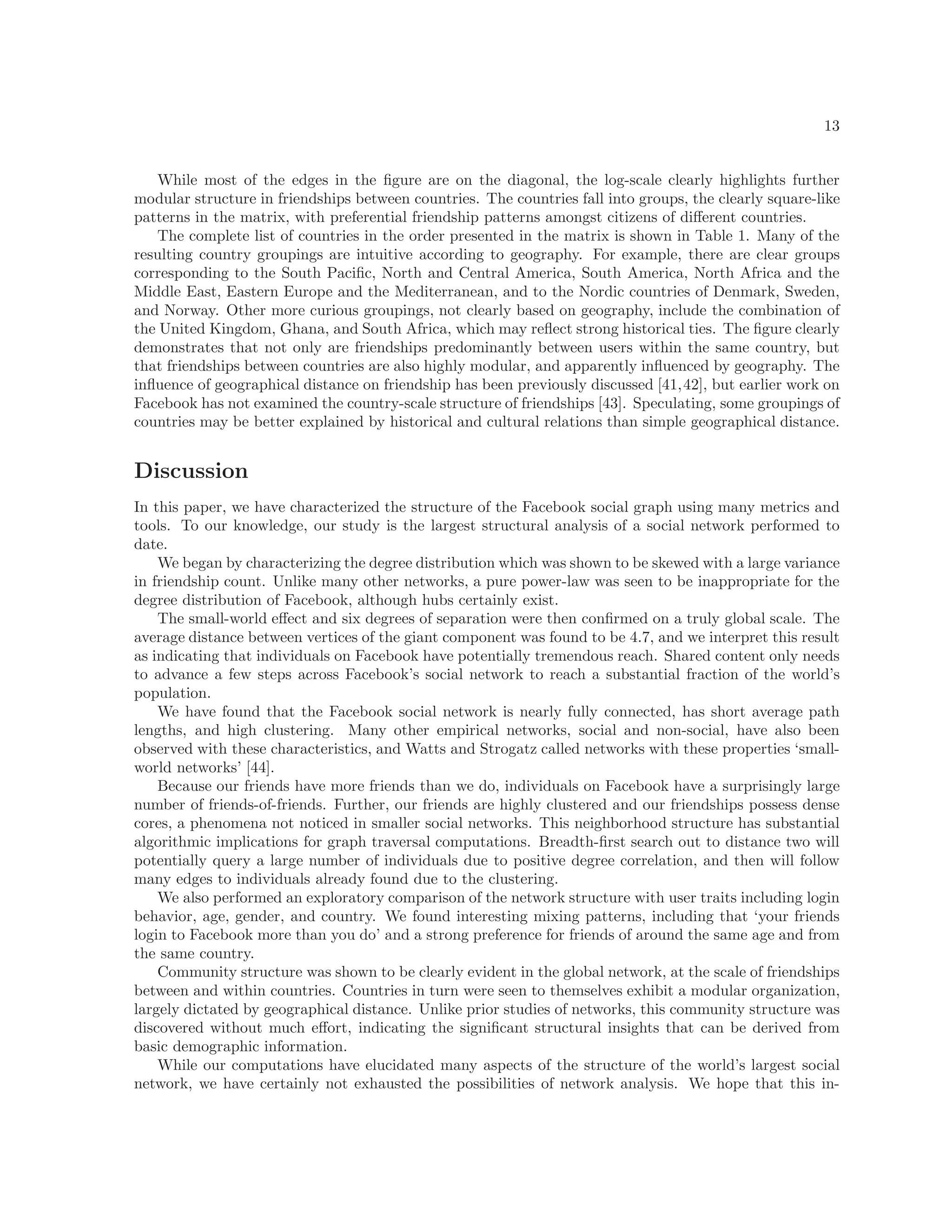 13

While most of the edges in the figure are on the diagonal, the log-scale clearly highlights further modular structure in friendships between countries. The countries fall into groups, the clearly square-like patterns in the matrix, with preferential friendship patterns amongst citizens of different countries.

The complete list of countries in the order presented in the matrix is shown in Table 1. Many of the resulting country groupings are intuitive according to geography. For example, there are clear groups corresponding to the South Pacific, North and Central America, South America, North Africa and the Middle East, Eastern Europe and the Mediterranean, and to the Nordic countries of Denmark, Sweden, and Norway. Other more curious groupings, not clearly based on geography, include the combination of the United Kingdom, Ghana, and South Africa, which may reflect strong historical ties. The figure clearly demonstrates that not only are friendships predominantly between users within the same country, but that friendships between countries are also highly modular, and apparently influenced by geography. The influence of geographical distance on friendship has been previously discussed [41,42], but earlier work on Facebook has not examined the country-scale structure of friendships [43]. Speculating, some groupings of countries may be better explained by historical and cultural relations than simple geographical distance.

Discussion

In this paper, we have characterized the structure of the Facebook social graph using many metrics and tools. To our knowledge, our study is the largest structural analysis of a social network performed to date.

We began by characterizing the degree distribution which was shown to be skewed with a large variance in friendship count. Unlike many other networks, a pure power-law was seen to be inappropriate for the degree distribution of Facebook, although hubs certainly exist.

The small-world effect and six degrees of separation were then confirmed on a truly global scale. The average distance between vertices of the giant component was found to be 4.7, and we interpret this result as indicating that individuals on Facebook have potentially tremendous reach. Shared content only needs to advance a few steps across Facebook's social network to reach a substantial fraction of the world's population.

We have found that the Facebook social network is nearly fully connected, has short average path lengths, and high clustering. Many other empirical networks, social and non-social, have also been observed with these characteristics, and Watts and Strogatz called networks with these properties 'small-world networks' [44].

Because our friends have more friends than we do, individuals on Facebook have a surprisingly large number of friends-of-friends. Further, our friends are highly clustered and our friendships possess dense cores, a phenomena not noticed in smaller social networks. This neighborhood structure has substantial algorithmic implications for graph traversal computations. Breadth-first search out to distance two will potentially query a large number of individuals due to positive degree correlation, and then will follow many edges to individuals already found due to the clustering.

We also performed an exploratory comparison of the network structure with user traits including login behavior, age, gender, and country. We found interesting mixing patterns, including that 'your friends login to Facebook more than you do' and a strong preference for friends of around the same age and from the same country.

Community structure was shown to be clearly evident in the global network, at the scale of friendships between and within countries. Countries in turn were seen to themselves exhibit a modular organization, largely dictated by geographical distance. Unlike prior studies of networks, this community structure was discovered without much effort, indicating the significant structural insights that can be derived from basic demographic information.

While our computations have elucidated many aspects of the structure of the world's largest social network, we have certainly not exhausted the possibilities of network analysis. We hope that this in-